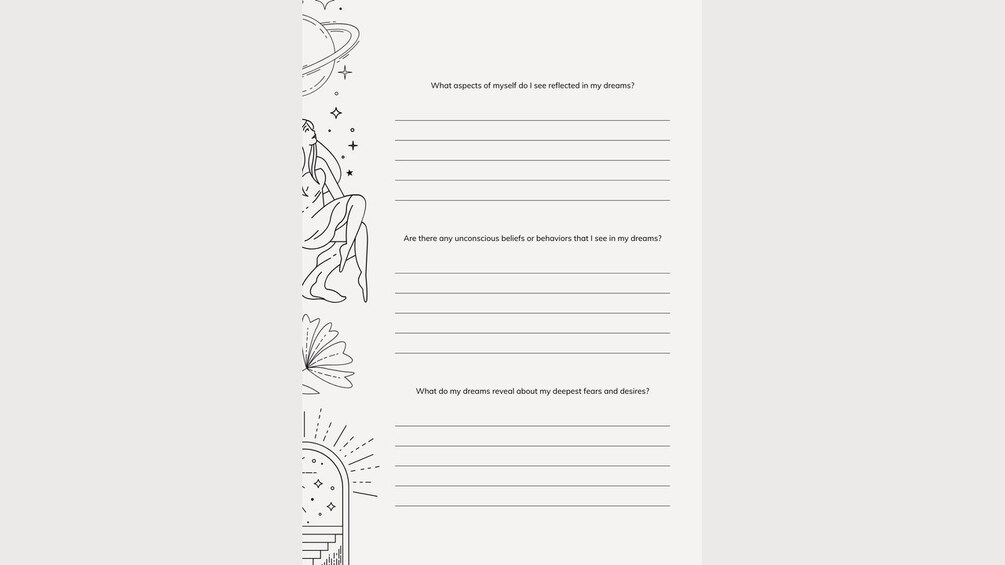 What aspects of myself do I see reflected in my dreams?

____
____
____
____
____

Are there any unconscious beliefs or behaviors that I see in my dreams?

____
____
____
____
____

What do my dreams reveal about my deepest fears and desires?

____
____
____
____
____